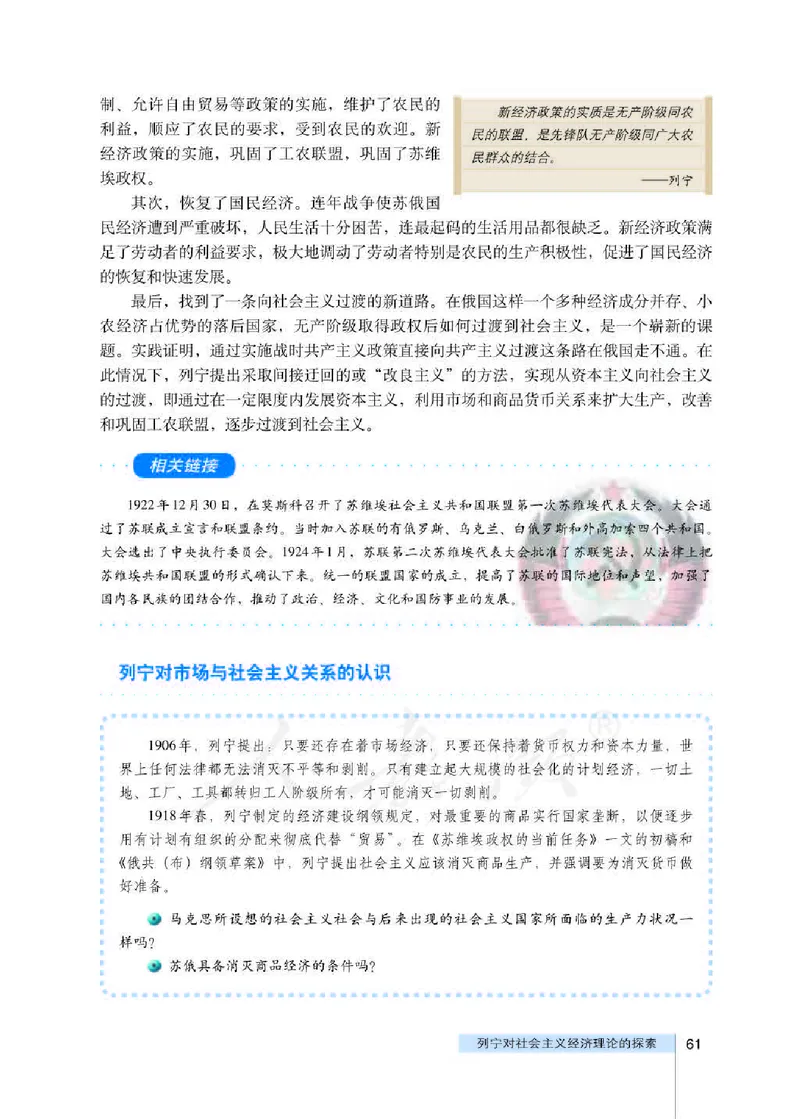 制、允许自由贸易等政策的实施，维护了农民的利益，顺应了农民的要求，受到农民的欢迎。新经济政策的实施，巩固了工农联盟，巩固了苏维埃政权。

新经济政策的实质是无产阶级同农民的联盟，是先锋队无产阶级同广大农民群众的结合。
——列宁

其次，恢复了国民经济。连年战争使苏俄国民经济遭到严重破坏，人民生活十分困苦，连最起码的生活用品都很缺乏。新经济政策满足了劳动者的利益要求，极大地调动了劳动者特别是农民的生产积极性，促进了国民经济的恢复和快速发展。

最后，找到了一条向社会主义过渡的新道路。在俄国这样一个多种经济成分并存、小农经济占优势的落后国家，无产阶级取得政权后如何过渡到社会主义，是一个崭新的课题。实践证明，通过实施战时共产主义政策直接向共产主义过渡这条路在俄国走不通。在此情况下，列宁提出采取间接迂回的或“改良主义”的方法，实现从资本主义向社会主义的过渡，即通过在一定限度内发展资本主义，利用市场和商品货币关系来扩大生产，改善和巩固工农联盟，逐步过渡到社会主义。

相关链接

1922年12月30日，在莫斯科召开了苏维埃社会主义共和国联盟第一次苏维埃代表大会。大会通过了苏联成立宣言和联盟条约。当时加入苏联的有俄罗斯、乌克兰、白俄罗斯和外高加索四个共和国。大会选出了中央执行委员会。1924年1月，苏联第二次苏维埃代表大会批准了苏联宪法，从法律上把苏维埃共和国联盟的形式确认下来。统一的联盟国家的成立，提高了苏联的国际地位和声望，加强了国内各民族的团结合作，推动了政治、经济、文化和国防事业的发展。

列宁对市场与社会主义关系的认识

1906年，列宁提出：只要还存在着市场经济，只要还保持着货币权力和资本力量，世界上任何法律都无法消灭不平等和剥削。只有建立起大规模的社会化的计划经济，一切土地、工厂、工具都转归工人阶级所有，才可能消灭一切剥削。

1918年春，列宁制定的经济建设纲领规定，对最重要的商品实行国家垄断，以便逐步用有计划有组织的分配来彻底代替“贸易”。在《苏维埃政权的当前任务》一文的初稿和《俄共（布）纲领草案》中，列宁提出社会主义应该消灭商品生产，并强调要为消灭货币做好准备。

马克思所设想的社会主义社会与后来出现的社会主义国家所面临的生产力状况一样吗？

苏俄具备消灭商品经济的条件吗？

列宁对社会主义经济理论的探索 61